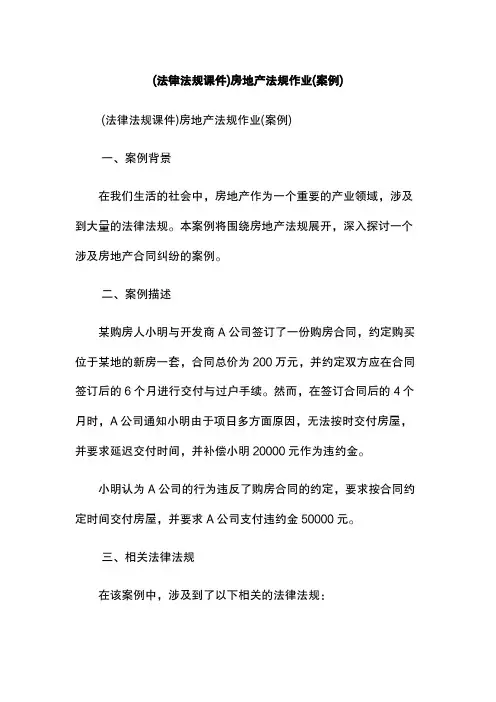 (法律法规课件)房地产法规作业(案例)

(法律法规课件)房地产法规作业(案例)

一、案例背景

在我们生活的社会中，房地产作为一个重要的产业领域，涉及到大量的法律法规。本案例将围绕房地产法规展开，深入探讨一个涉及房地产合同纠纷的案例。

二、案例描述

某购房人小明与开发商 A 公司签订了一份购房合同，约定购买位于某地的新房一套，合同总价为 200 万元，并约定双方应在合同签订后的 6 个月进行交付与过户手续。然而，在签订合同后的 4 个月时，A 公司通知小明由于项目多方面原因，无法按时交付房屋，并要求延迟交付时间，并补偿小明 20000 元作为违约金。

小明认为 A 公司的行为违反了购房合同的约定，要求按合同约定时间交付房屋，并要求 A 公司支付违约金 50000 元。

三、相关法律法规

在该案例中，涉及到了以下相关的法律法规：